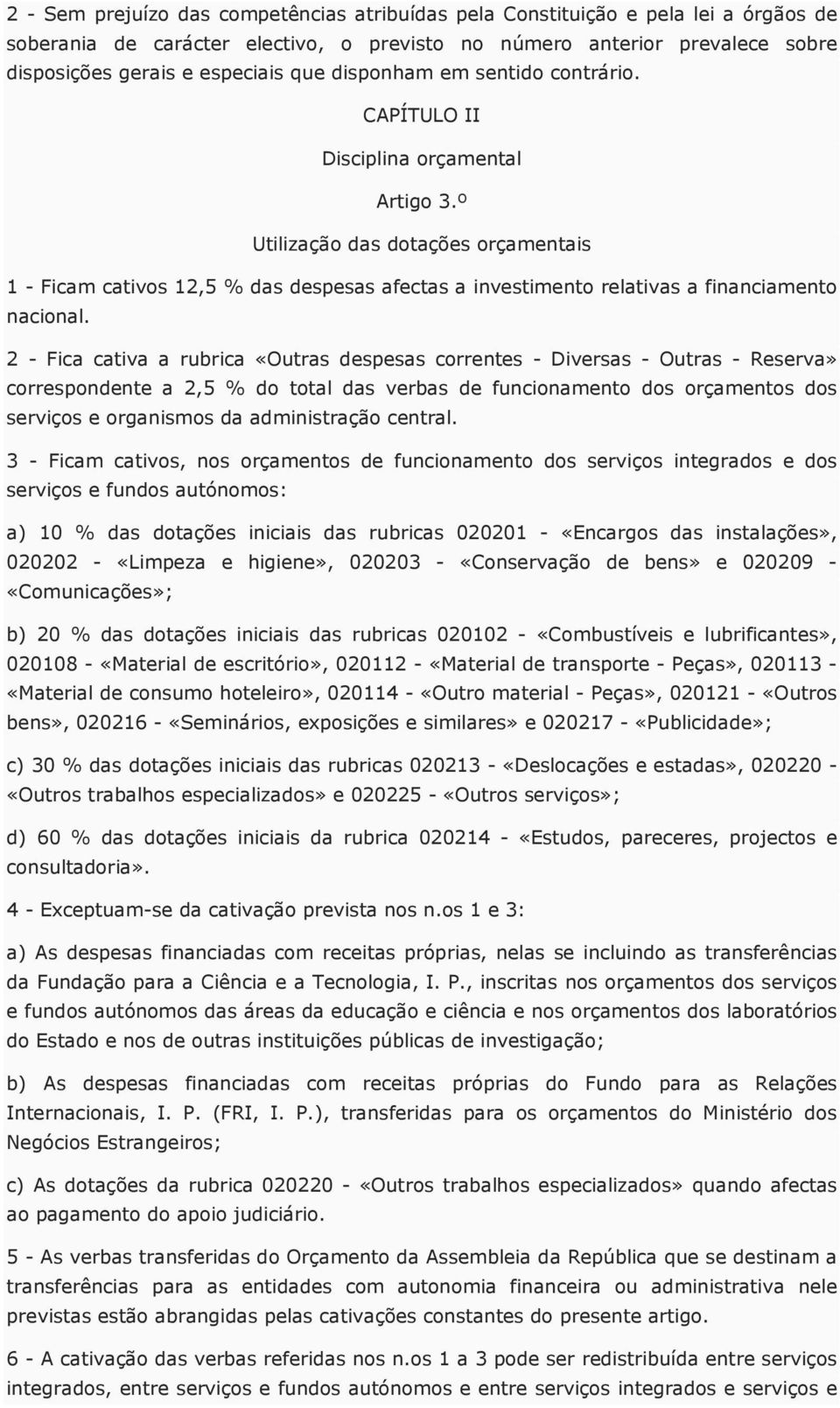 2 - Sem prejuízo das competências atribuídas pela Constituição e pela lei a órgãos de soberania de carácter electivo, o previsto no número anterior prevalece sobre disposições gerais e especiais que disponham em sentido contrário.

CAPÍTULO II

Disciplina orçamental

Artigo 3.º

Utilização das dotações orçamentais

1 - Ficam cativos 12,5 % das despesas afectas a investimento relativas a financiamento nacional.

2 - Fica cativa a rubrica «Outras despesas correntes - Diversas - Outras - Reserva» correspondente a 2,5 % do total das verbas de funcionamento dos orçamentos dos serviços e organismos da administração central.

3 - Ficam cativos, nos orçamentos de funcionamento dos serviços integrados e dos serviços e fundos autónomos:

a) 10 % das dotações iniciais das rubricas 020201 - «Encargos das instalações», 020202 - «Limpeza e higiene», 020203 - «Conservação de bens» e 020209 - «Comunicações»;

b) 20 % das dotações iniciais das rubricas 020102 - «Combustíveis e lubrificantes», 020108 - «Material de escritório», 020112 - «Material de transporte - Peças», 020113 - «Material de consumo hoteleiro», 020114 - «Outro material - Peças», 020121 - «Outros bens», 020216 - «Seminários, exposições e similares» e 020217 - «Publicidade»;

c) 30 % das dotações iniciais das rubricas 020213 - «Deslocações e estadas», 020220 - «Outros trabalhos especializados» e 020225 - «Outros serviços»;

d) 60 % das dotações iniciais da rubrica 020214 - «Estudos, pareceres, projectos e consultadoria».

4 - Exceptuam-se da cativação prevista nos n.os 1 e 3:

a) As despesas financiadas com receitas próprias, nelas se incluindo as transferências da Fundação para a Ciência e a Tecnologia, I. P., inscritas nos orçamentos dos serviços e fundos autónomos das áreas da educação e ciência e nos orçamentos dos laboratórios do Estado e nos de outras instituições públicas de investigação;

b) As despesas financiadas com receitas próprias do Fundo para as Relações Internacionais, I. P. (FRI, I. P.), transferidas para os orçamentos do Ministério dos Negócios Estrangeiros;

c) As dotações da rubrica 020220 - «Outros trabalhos especializados» quando afectas ao pagamento do apoio judiciário.

5 - As verbas transferidas do Orçamento da Assembleia da República que se destinam a transferências para as entidades com autonomia financeira ou administrativa nele previstas estão abrangidas pelas cativações constantes do presente artigo.

6 - A cativação das verbas referidas nos n.os 1 a 3 pode ser redistribuída entre serviços integrados, entre serviços e fundos autónomos e entre serviços integrados e serviços e